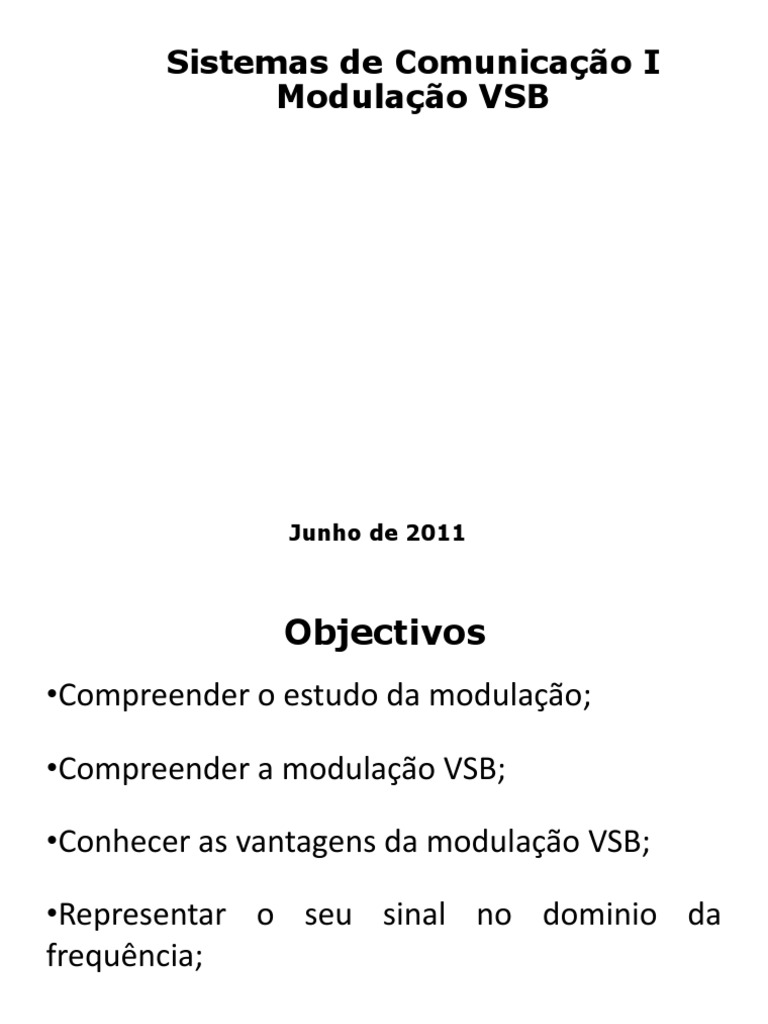 Sistemas de Comunicação I
Modulação VSB

Junho de 2011

Objectivos

•Compreender o estudo da modulação;

•Compreender a modulação VSB;

•Conhecer as vantagens da modulação VSB;

•Representar o seu sinal no dominio da frequência;